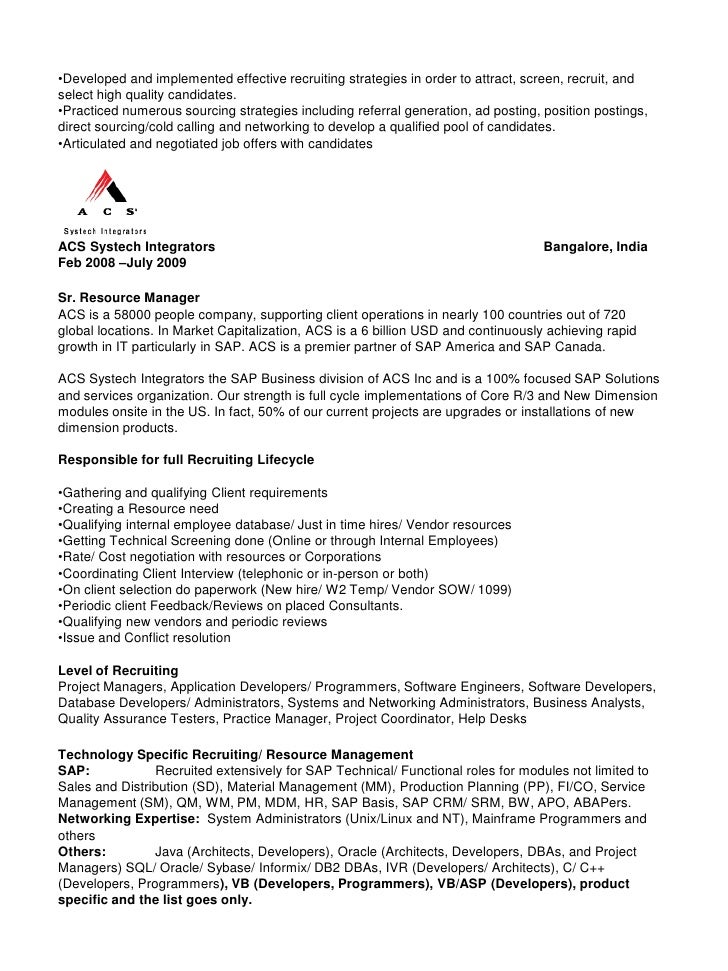 •Developed and implemented effective recruiting strategies in order to attract, screen, recruit, and select high quality candidates.
•Practiced numerous sourcing strategies including referral generation, ad posting, position postings, direct sourcing/cold calling and networking to develop a qualified pool of candidates.
•Articulated and negotiated job offers with candidates

A C S
Systech Integrators

ACS Systech Integrators Bangalore, India
Feb 2008 –July 2009

Sr. Resource Manager
ACS is a 58000 people company, supporting client operations in nearly 100 countries out of 720 global locations. In Market Capitalization, ACS is a 6 billion USD and continuously achieving rapid growth in IT particularly in SAP. ACS is a premier partner of SAP America and SAP Canada.

ACS Systech Integrators the SAP Business division of ACS Inc and is a 100% focused SAP Solutions and services organization. Our strength is full cycle implementations of Core R/3 and New Dimension modules onsite in the US. In fact, 50% of our current projects are upgrades or installations of new dimension products.

Responsible for full Recruiting Lifecycle

•Gathering and qualifying Client requirements
•Creating a Resource need
•Qualifying internal employee database/ Just in time hires/ Vendor resources
•Getting Technical Screening done (Online or through Internal Employees)
•Rate/ Cost negotiation with resources or Corporations
•Coordinating Client Interview (telephonic or in-person or both)
•On client selection do paperwork (New hire/ W2 Temp/ Vendor SOW/ 1099)
•Periodic client Feedback/Reviews on placed Consultants.
•Qualifying new vendors and periodic reviews
•Issue and Conflict resolution

Level of Recruiting
Project Managers, Application Developers/ Programmers, Software Engineers, Software Developers, Database Developers/ Administrators, Systems and Networking Administrators, Business Analysts, Quality Assurance Testers, Practice Manager, Project Coordinator, Help Desks

Technology Specific Recruiting/ Resource Management
SAP: Recruited extensively for SAP Technical/ Functional roles for modules not limited to Sales and Distribution (SD), Material Management (MM), Production Planning (PP), FI/CO, Service Management (SM), QM, WM, PM, MDM, HR, SAP Basis, SAP CRM/ SRM, BW, APO, ABAPers.
Networking Expertise: System Administrators (Unix/Linux and NT), Mainframe Programmers and others
Others: Java (Architects, Developers), Oracle (Architects, Developers, DBAs, and Project Managers) SQL/ Oracle/ Sybase/ Informix/ DB2 DBAs, IVR (Developers/ Architects), C/ C++ (Developers, Programmers), VB (Developers, Programmers), VB/ASP (Developers), product specific and the list goes only.